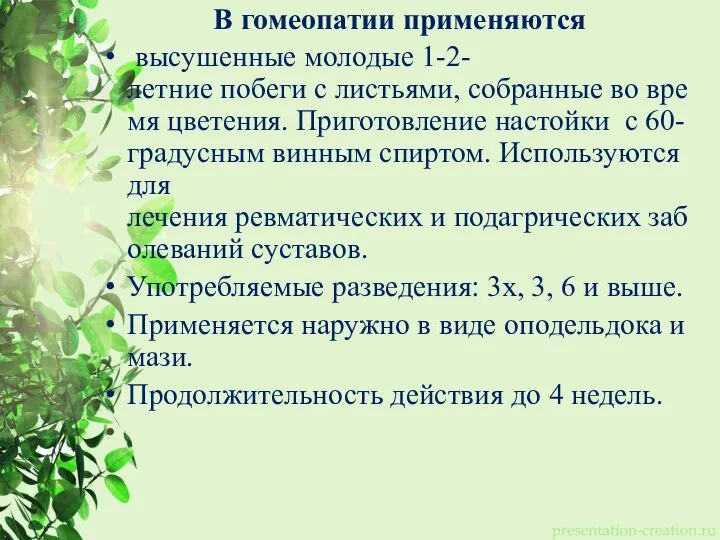 В гомеопатии применяются

• высушенные молодые 1-2-летние побеги с листьями, собранные во вре мя цветения. Приготовление настойки с 60-градусным винным спиртом. Используются для лечения ревматических и подагрических заб олеваний суставов.
• Употребляемые разведения: 3х, 3, 6 и выше.
• Применяется наружно в виде оподельдока и мази.
• Продолжительность действия до 4 недель.

presentation-creation.ru